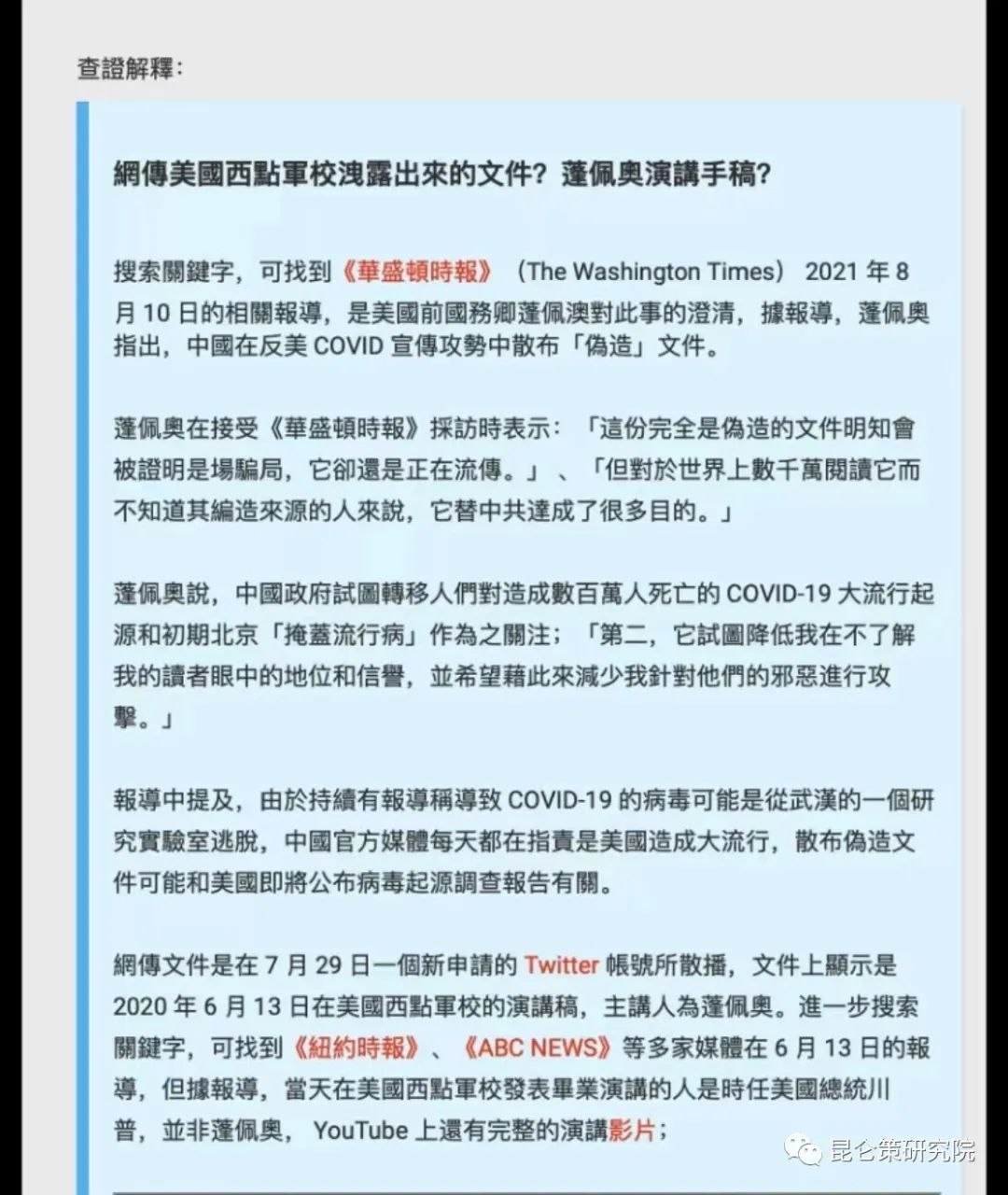 查證解釋：

網傳美國西點軍校洩露出來的文件？蓬佩奧演講手稿？

搜索關鍵字，可找到《華盛頓時報》（The Washington Times） 2021 年 8 月 10 日的相關報導，是美國前國務卿蓬佩澳對此事的澄清，據報導，蓬佩奧指出，中國在反美 COVID 宣傳攻勢中散布「偽造」文件。

蓬佩奧在接受《華盛頓時報》採訪時表示：「這份完全是偽造的文件明知會被證明是場騙局，它卻還是正在流傳。」、「但對於世界上數千萬閱讀它而不知道其編造來源的人來說，它替中共達成了很多目的。」

蓬佩奧說，中國政府試圖轉移人們對造成數百萬人死亡的 COVID-19 大流行起源和初期北京「掩蓋流行病」作為之關注；「第二，它試圖降低我在不了解我的讀者眼中的地位和信譽，並希望藉此來減少我針對他們的邪惡進行攻擊。」

報導中提及，由於持續有報導稱導致 COVID-19 的病毒可能是從武漢的一個研究實驗室逃脫，中國官方媒體每天都在指責是美國造成大流行，散布偽造文件可能和美國即將公布病毒起源調查報告有關。

網傳文件是在 7 月 29 日一個新申請的 Twitter 帳號所散播，文件上顯示是 2020 年 6 月 13 日在美國西點軍校的演講稿，主講人為蓬佩奧。進一步搜索關鍵字，可找到《紐約時報》、《ABC NEWS》等多家媒體在 6 月 13 日的報導，但據報導，當天在美國西點軍校發表畢業演講的人是時任美國總統川普，並非蓬佩奧， YouTube 上還有完整的演講影片；

昆仑策研究院